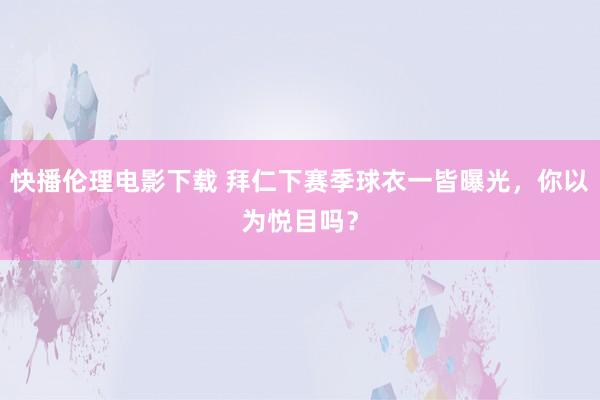 快播伦理电影下载 拜仁下赛季球衣一皆曝光，你以为悦目吗？